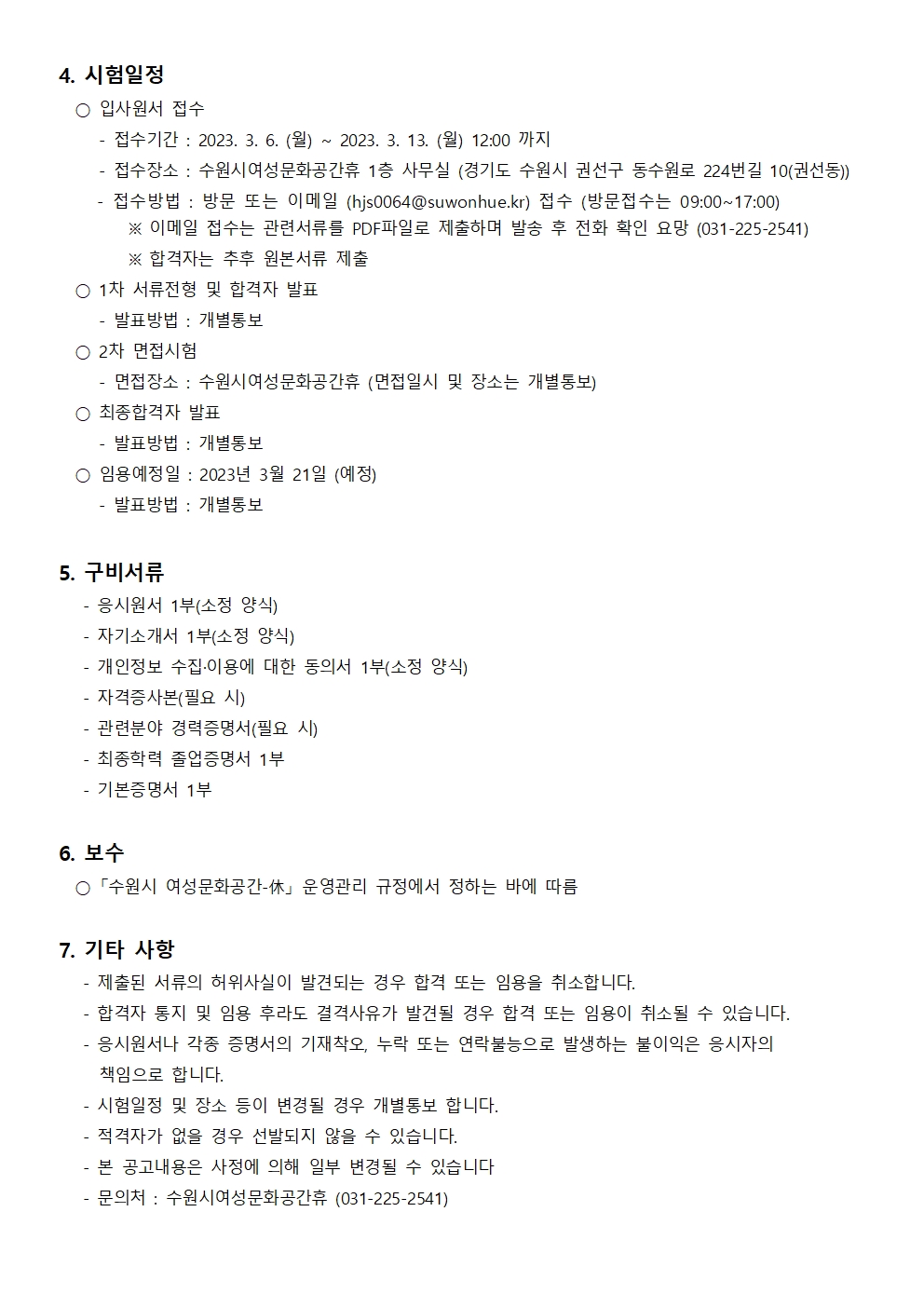 4. 시험일정

○ 입사원서 접수

- 접수기간 : 2023. 3. 6. (월) ~ 2023. 3. 13. (월) 12:00 까지

- 접수장소 : 수원시여성문화공간휴 1층 사무실 (경기도 수원시 권선구 동수원로 224번길 10(권선동))

- 접수방법 : 방문 또는 이메일 (hjs0064@suwonhue.kr) 접수 (방문접수는 09:00~17:00)

※ 이메일 접수는 관련서류를 PDF파일로 제출하며 발송 후 전화 확인 요망 (031-225-2541)

※ 합격자는 추후 원본서류 제출

○ 1차 서류전형 및 합격자 발표

- 발표방법 : 개별통보

○ 2차 면접시험

- 면접장소 : 수원시여성문화공간휴 (면접일시 및 장소는 개별통보)

○ 최종합격자 발표

- 발표방법 : 개별통보

○ 임용예정일 : 2023년 3월 21일 (예정)

- 발표방법 : 개별통보

5. 구비서류

- 응시원서 1부(소정 양식)

- 자기소개서 1부(소정 양식)

- 개인정보 수집·이용에 대한 동의서 1부(소정 양식)

- 자격증사본(필요 시)

- 관련분야 경력증명서(필요 시)

- 최종학력 졸업증명서 1부

- 기본증명서 1부

6. 보수

○「수원시 여성문화공간-休」운영관리 규정에서 정하는 바에 따름

7. 기타 사항

- 제출된 서류의 허위사실이 발견되는 경우 합격 또는 임용을 취소합니다.

- 합격자 통지 및 임용 후라도 결격사유가 발견될 경우 합격 또는 임용이 취소될 수 있습니다.

- 응시원서나 각종 증명서의 기재착오, 누락 또는 연락불능으로 발생하는 불이익은 응시자의 책임으로 합니다.

- 시험일정 및 장소 등이 변경될 경우 개별통보 합니다.

- 적격자가 없을 경우 선발되지 않을 수 있습니다.

- 본 공고내용은 사정에 의해 일부 변경될 수 있습니다

- 문의처 : 수원시여성문화공간휴 (031-225-2541)